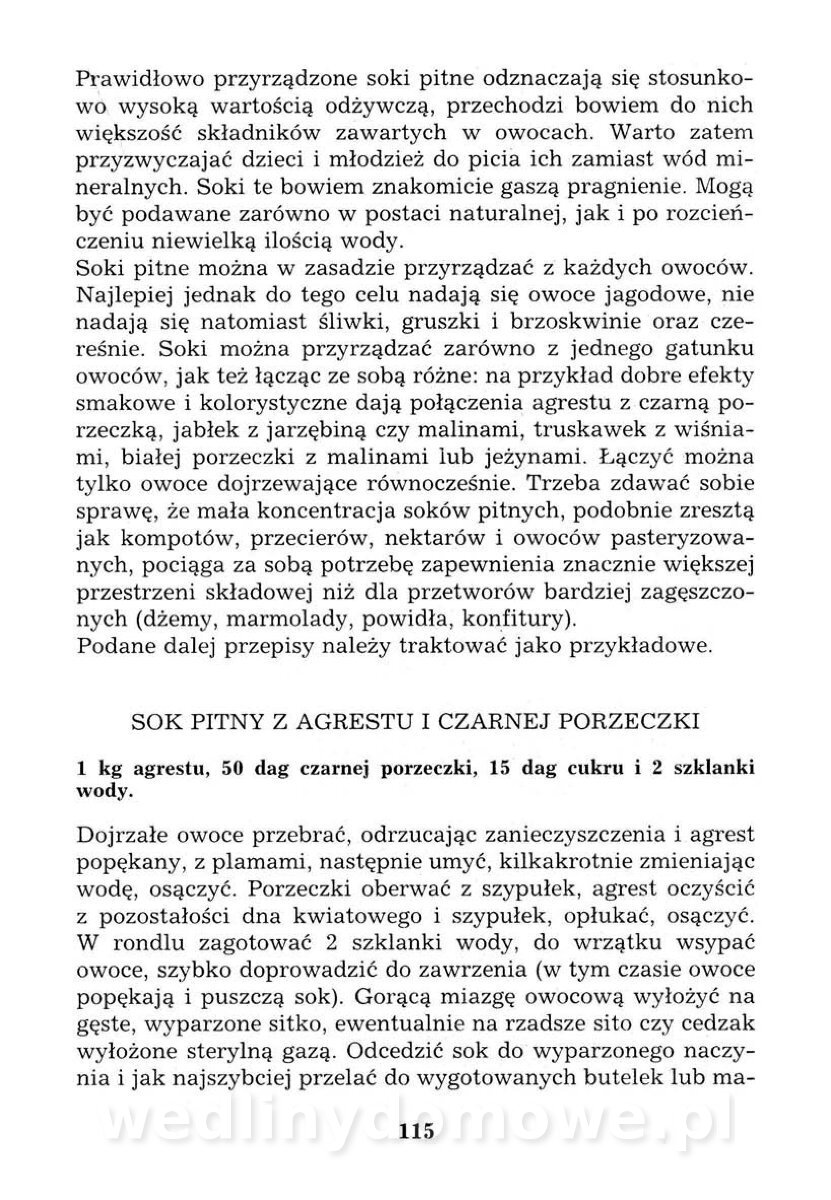 Prawidłowo przyrządzone soki pitne odznaczają się stosunkowo wysoką wartością odżywczą, przechodzi bowiem do nich większość składników zawartych w owocach. Warto zatem przyzwyczajać dzieci i młodzież do picia ich zamiast wód mineralnych. Soki te bowiem znakomicie gaszą pragnienie. Mogą być podawane zarówno w postaci naturalnej, jak i po rozcieńczeniu niewielką ilością wody.
Soki pitne można w zasadzie przyrządzać z każdych owoców. Najlepiej jednak do tego celu nadają się owoce jagodowe, nie nadają się natomiast śliwki, gruszki i brzoskwinie oraz czereśnie. Soki można przyrządzać zarówno z jednego gatunku owoców, jak też łącząc ze sobą różne: na przykład dobre efekty smakowe i kolorystyczne dają połączenia agrestu z czarną porzeczką, jabłek z jarzębiną czy malinami, truskawek z wiśniami, białej porzeczki z malinami lub jeżynami. Łączyć można tylko owoce dojrzewające równocześnie. Trzeba zdawać sobie sprawę, że mała koncentracja soków pitnych, podobnie zresztą jak kompotów, przecierów, nektarów i owoców pasteryzowanych, pociąga za sobą potrzebę zapewnienia znacznie większej przestrzeni składowej niż dla przetworów bardziej zagęszczonych (dżemy, marmolady, powidła, konfitury).
Podane dalej przepisy należy traktować jako przykładowe.

SOK PITNY Z AGRESTU I CZARNEJ PORZECZKI

1 kg agrestu, 50 dag czarnej porzeczki, 15 dag cukru i 2 szklanki wody.

Dojrzałe owoce przebrać, odrzucając zanieczyszczenia i agrest popękany, z plamami, następnie umyć, kilkakrotnie zmieniając wodę, osączyć. Porzeczki oberwać z szypułek, agrest oczyścić z pozostałości dna kwiatowego i szypułek, opłukać, osączyć. W rondlu zagotować 2 szklanki wody, do wrzątku wsypać owoce, szybko doprowadzić do zawrzenia (w tym czasie owoce popękają i puszczą sok). Gorącą miazgę owocową wyłożyć na gęste, wyparzone sitko, ewentualnie na rzadsze sito czy cedzak wyłożone sterylną gazą. Odcedzić sok do wyparzonego naczynia i jak najszybciej przelać do wygotowanych butelek lub ma-

wedlinydomowe.pl

115